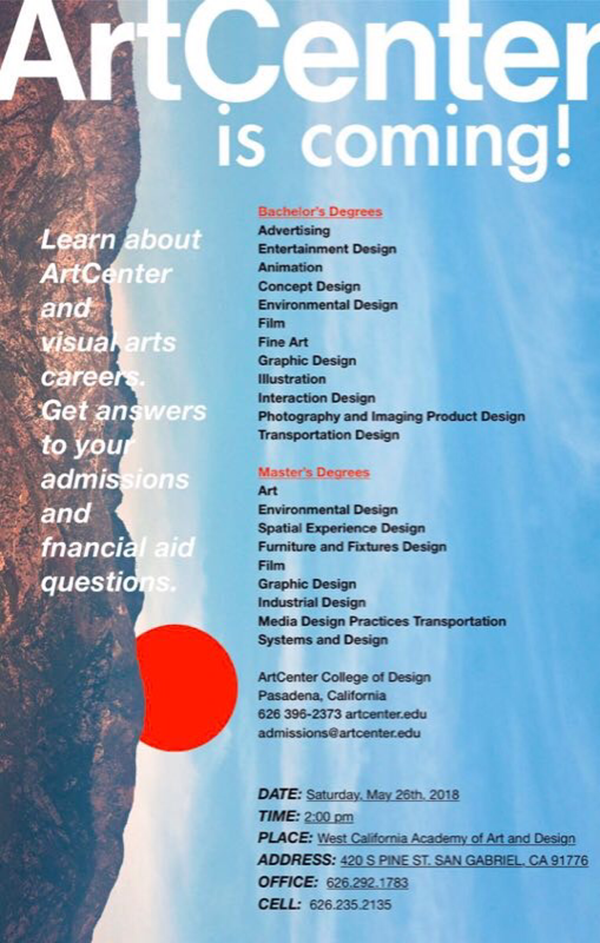 ArtCenter is coming!

Learn about ArtCenter and visual arts careers. Get answers to your admissions and fnancial aid questions.

Bachelor's Degrees
Advertising
Entertainment Design
Animation
Concept Design
Environmental Design
Film
Fine Art
Graphic Design
Illustration
Interaction Design
Photography and Imaging Product Design
Transportation Design

Master's Degrees
Art
Environmental Design
Spatial Experience Design
Furniture and Fixtures Design
Film
Graphic Design
Industrial Design
Media Design Practices Transportation
Systems and Design

ArtCenter College of Design
Pasadena, California
626 396-2373 artcenter.edu
admissions@artcenter.edu

DATE: Saturday, May 26th, 2018
TIME: 2:00 pm
PLACE: West California Academy of Art and Design
ADDRESS: 420 S PINE ST. SAN GABRIEL, CA 91776
OFFICE: 626.292.1783
CELL: 626.235.2135